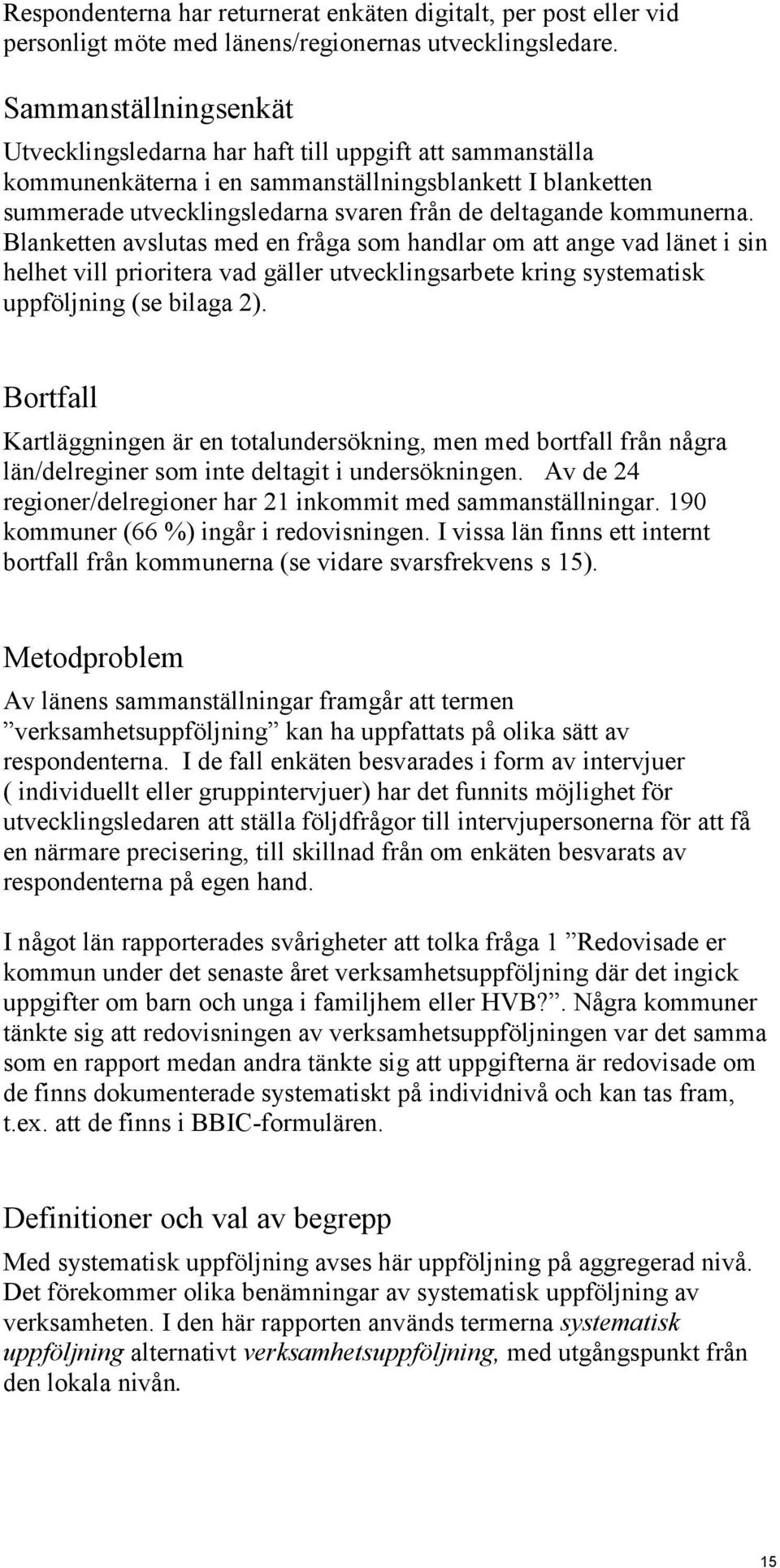 Respondenterna har returnerat enkäten digitalt, per post eller vid personligt möte med länens/regionernas utvecklingsledare.

Sammanställningsenkät

Utvecklingsledarna har haft till uppgift att sammanställa kommunenkäterna i en sammanställningsblankett I blanketten summerade utvecklingsledarna svaren från de deltagande kommunerna. Blanketten avslutas med en fråga som handlar om att ange vad länet i sin helhet vill prioritera vad gäller utvecklingsarbete kring systematisk uppföljning (se bilaga 2).

Bortfall

Kartläggningen är en totalundersökning, men med bortfall från några län/delreginer som inte deltagit i undersökningen. Av de 24 regioner/delregioner har 21 inkommit med sammanställningar. 190 kommuner (66 %) ingår i redovisningen. I vissa län finns ett internt bortfall från kommunerna (se vidare svarsfrekvens s 15).

Metodproblem

Av länens sammanställningar framgår att termen ”verksamhetsuppföljning” kan ha uppfattats på olika sätt av respondenterna. I de fall enkäten besvarades i form av intervjuer ( individuellt eller gruppintervjuer) har det funnits möjlighet för utvecklingsledaren att ställa följdfrågor till intervjupersonerna för att få en närmare precisering, till skillnad från om enkäten besvarats av respondenterna på egen hand.

I något län rapporterades svårigheter att tolka fråga 1 ”Redovisade er kommun under det senaste året verksamhetsuppföljning där det ingick uppgifter om barn och unga i familjhem eller HVB?”. Några kommuner tänkte sig att redovisningen av verksamhetsuppföljningen var det samma som en rapport medan andra tänkte sig att uppgifterna är redovisade om de finns dokumenterade systematiskt på individnivå och kan tas fram, t.ex. att de finns i BBIC-formulären.

Definitioner och val av begrepp

Med systematisk uppföljning avses här uppföljning på aggregerad nivå. Det förekommer olika benämningar av systematisk uppföljning av verksamheten. I den här rapporten används termerna systematisk uppföljning alternativt verksamhetsuppföljning, med utgångspunkt från den lokala nivån.

15